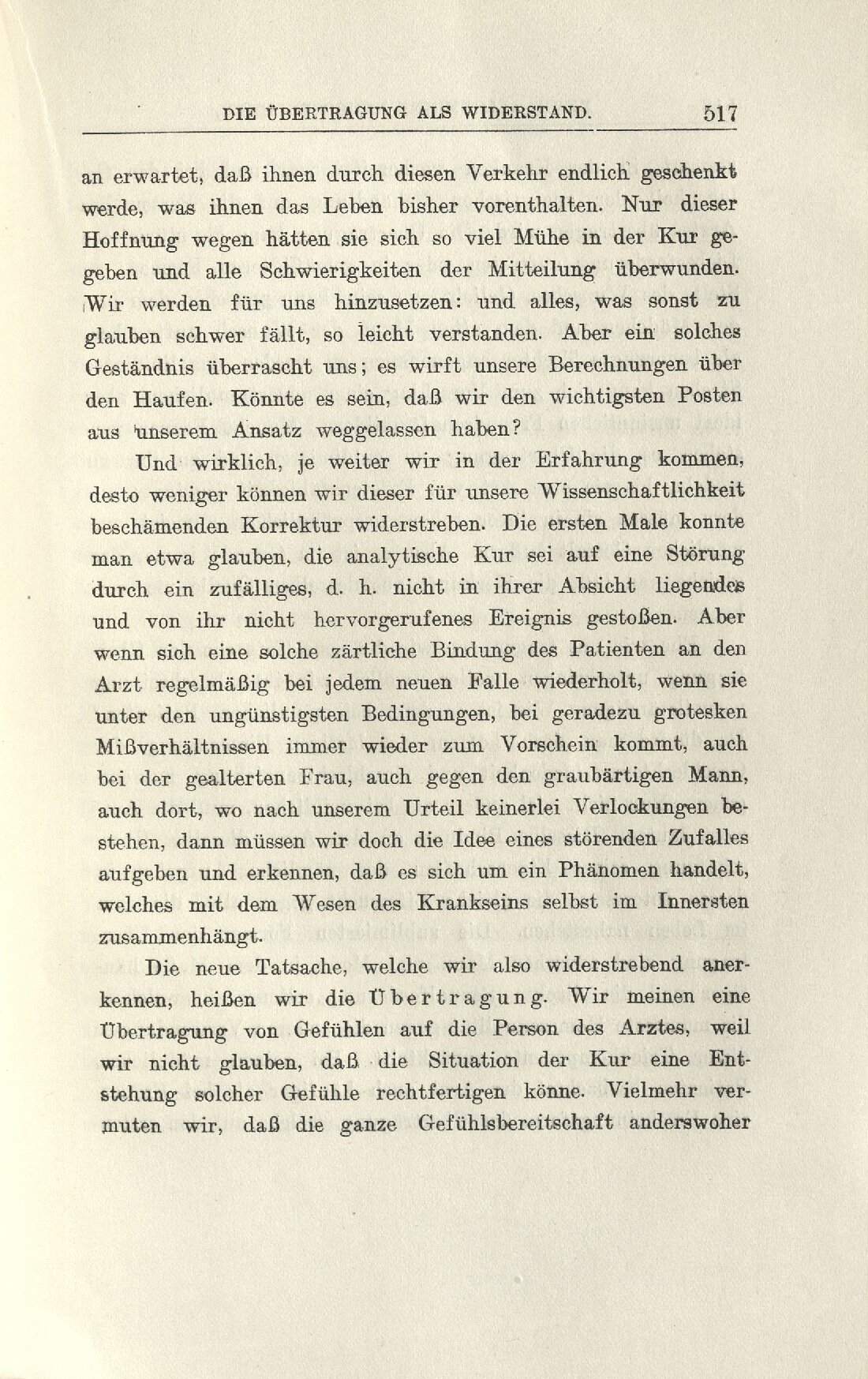 DIE ÜBERTRAGUNG ALS WIDERSTAND. 517

an erwartet, daß ihnen durch diesen Verkehr endlich geschenkt werde, was ihnen das Leben bisher vorenthalten. Nur dieser Hoffnung wegen hätten sie sich so viel Mühe in der Kur gegeben und alle Schwierigkeiten der Mitteilung überwunden. Wir werden für uns hinzusetzen: und alles, was sonst zu glauben schwer fällt, so leicht verstanden. Aber ein solches Geständnis überrascht uns; es wirft unsere Berechnungen über den Haufen. Könnte es sein, daß wir den wichtigsten Posten aus unserem Ansatz weggelassen haben?

Und wirklich, je weiter wir in der Erfahrung kommen, desto weniger können wir dieser für unsere Wissenschaftlichkeit beschämenden Korrektur widerstreben. Die ersten Male konnte man etwa glauben, die analytische Kur sei auf eine Störung durch ein zufälliges, d. h. nicht in ihrer Absicht liegendes und von ihr nicht hervorgerufenes Ereignis gestoßen. Aber wenn sich eine solche zärtliche Bindung des Patienten an den Arzt regelmäßig bei jedem neuen Falle wiederholt, wenn sie unter den ungünstigsten Bedingungen, bei geradezu grotesken Mißverhältnissen immer wieder zum Vorschein kommt, auch bei der gealterten Frau, auch gegen den graubärtigen Mann, auch dort, wo nach unserem Urteil keinerlei Verlockungen bestehen, dann müssen wir doch die Idee eines störenden Zufalles aufgeben und erkennen, daß es sich um ein Phänomen handelt, welches mit dem Wesen des Krankseins selbst im Innersten zusammenhängt.

Die neue Tatsache, welche wir also widerstrebend anerkennen, heißen wir die Übertragung. Wir meinen eine Übertragung von Gefühlen auf die Person des Arztes, weil wir nicht glauben, daß die Situation der Kur eine Entstehung solcher Gefühle rechtfertigen könne. Vielmehr vermuten wir, daß die ganze Gefühlsbereitschaft anderswoher